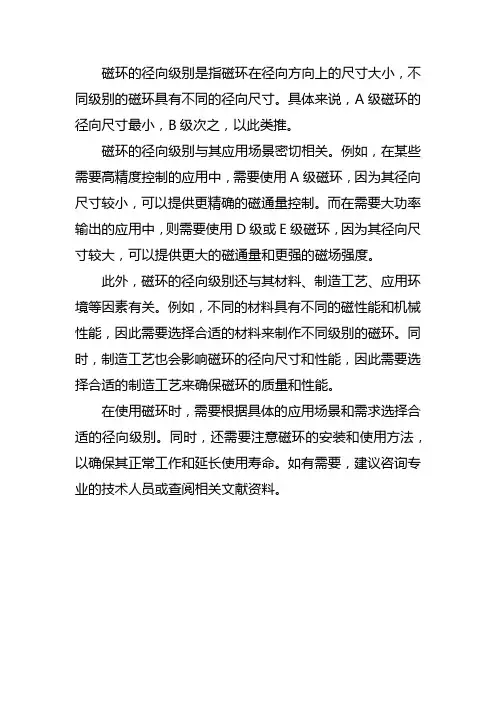 磁环的径向级别是指磁环在径向方向上的尺寸大小，不同级别的磁环具有不同的径向尺寸。具体来说，A 级磁环的径向尺寸最小，B 级次之，以此类推。

磁环的径向级别与其应用场景密切相关。例如，在某些需要高精度控制的应用中，需要使用 A 级磁环，因为其径向尺寸较小，可以提供更精确的磁通量控制。而在需要大功率输出的应用中，则需要使用 D 级或 E 级磁环，因为其径向尺寸较大，可以提供更大的磁通量和更强的磁场强度。

此外，磁环的径向级别还与其材料、制造工艺、应用环境等因素有关。例如，不同的材料具有不同的磁性能和机械性能，因此需要选择合适的材料来制作不同级别的磁环。同时，制造工艺也会影响磁环的径向尺寸和性能，因此需要选择合适的制造工艺来确保磁环的质量和性能。

在使用磁环时，需要根据具体的应用场景和需求选择合适的径向级别。同时，还需要注意磁环的安装和使用方法，以确保其正常工作和延长使用寿命。如有需要，建议咨询专业的技术人员或查阅相关文献资料。